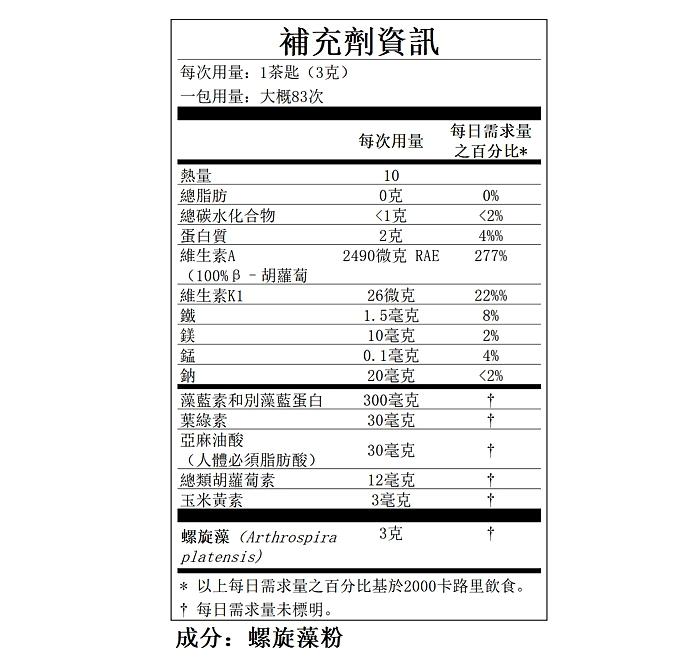 補充劑資訊

每次用量：1茶匙（3克）

一包用量：大概83次

| | 每次用量 | 每日需求量之百分比* |
|---|---|---|
| 熱量 | 10 | |
| 總脂肪 | 0克 | 0% |
| 總碳水化合物 | <1克 | <2% |
| 蛋白質 | 2克 | 4%% |
| 維生素A（100%β－胡蘿蔔 | 2490微克 RAE | 277% |
| 維生素K1 | 26微克 | 22%% |
| 鐵 | 1.5毫克 | 8% |
| 鎂 | 10毫克 | 2% |
| 錳 | 0.1毫克 | 4% |
| 鈉 | 20毫克 | <2% |
| 藻藍素和別藻藍蛋白 | 300毫克 | † |
| 葉綠素 | 30毫克 | † |
| 亞麻油酸（人體必須脂肪酸） | 30毫克 | † |
| 總類胡蘿蔔素 | 12毫克 | † |
| 玉米黃素 | 3毫克 | † |
| 螺旋藻（Arthrospira platensis） | 3克 | † |

* 以上每日需求量之百分比基於2000卡路里飲食。

† 每日需求量未標明。

成分：螺旋藻粉